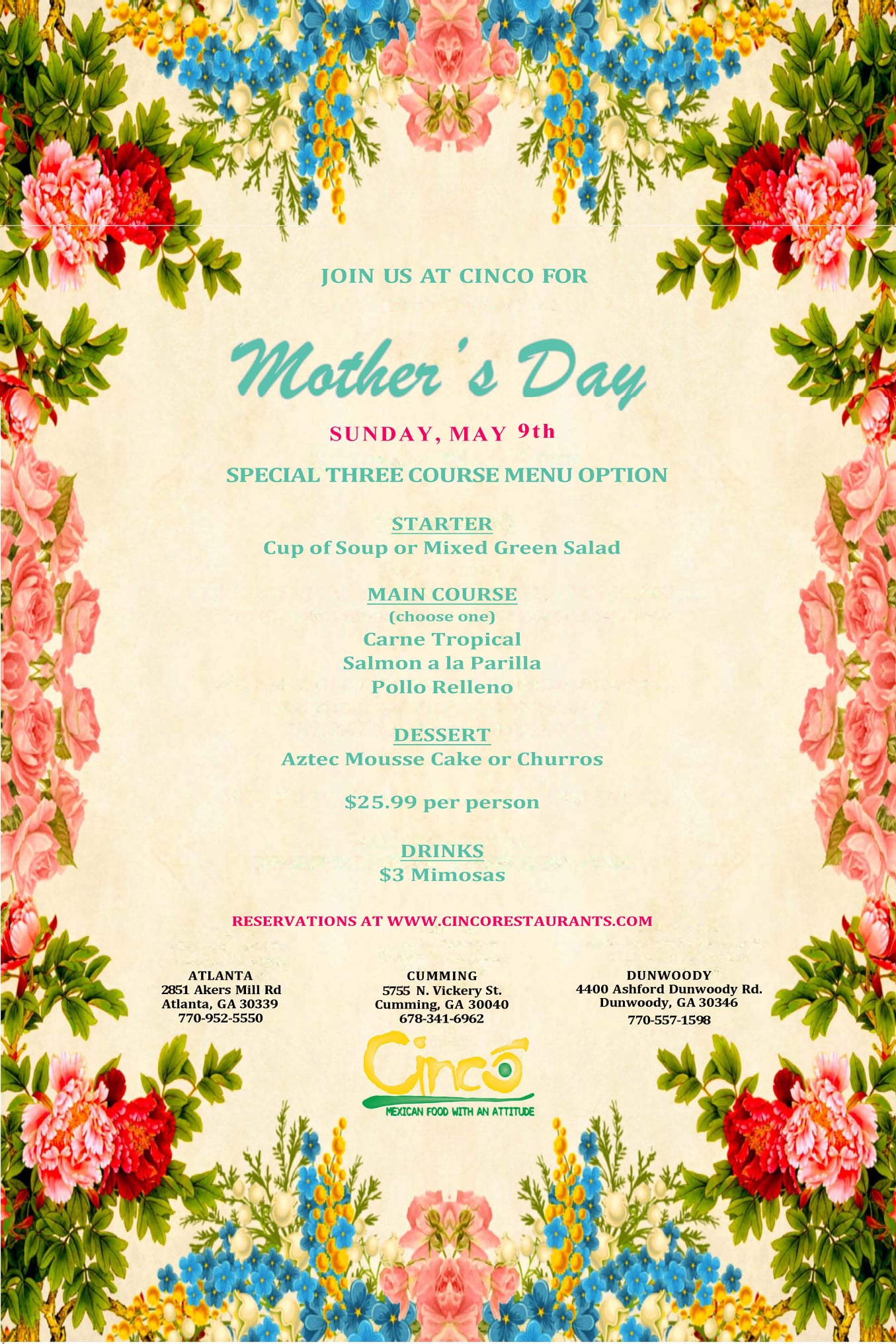 JOIN US AT CINCO FOR

Mother's Day

SUNDAY, MAY 9th

SPECIAL THREE COURSE MENU OPTION

STARTER
Cup of Soup or Mixed Green Salad

MAIN COURSE
(choose one)
Carne Tropical
Salmon a la Parilla
Pollo Relleno

DESSERT
Aztec Mousse Cake or Churros

$25.99 per person

DRINKS
$3 Mimosas

RESERVATIONS AT WWW.CINCORESTAURANTS.COM

ATLANTA
2851 Akers Mill Rd
Atlanta, GA 30339
770-952-5550

CUMMING
5755 N. Vickery St.
Cumming, GA 30040
678-341-6962

DUNWOODY
4400 Ashford Dunwoody Rd.
Dunwoody, GA 30346
770-557-1598

Cinco
MEXICAN FOOD WITH AN ATTITUDE